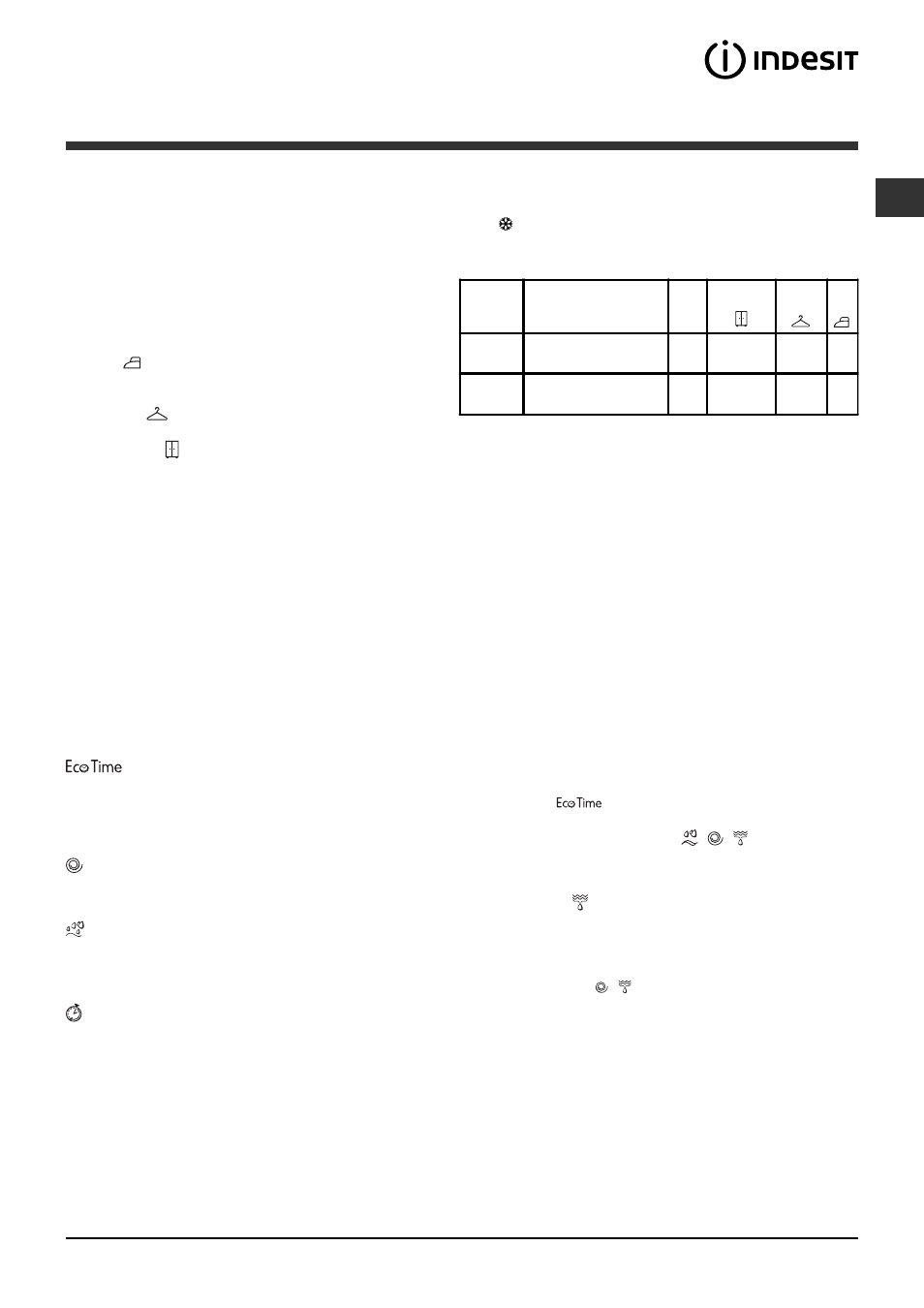 INDESIT

Eco Time

Eco Time